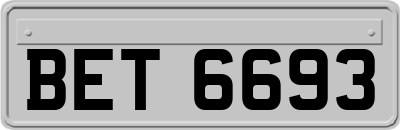 BET 6693